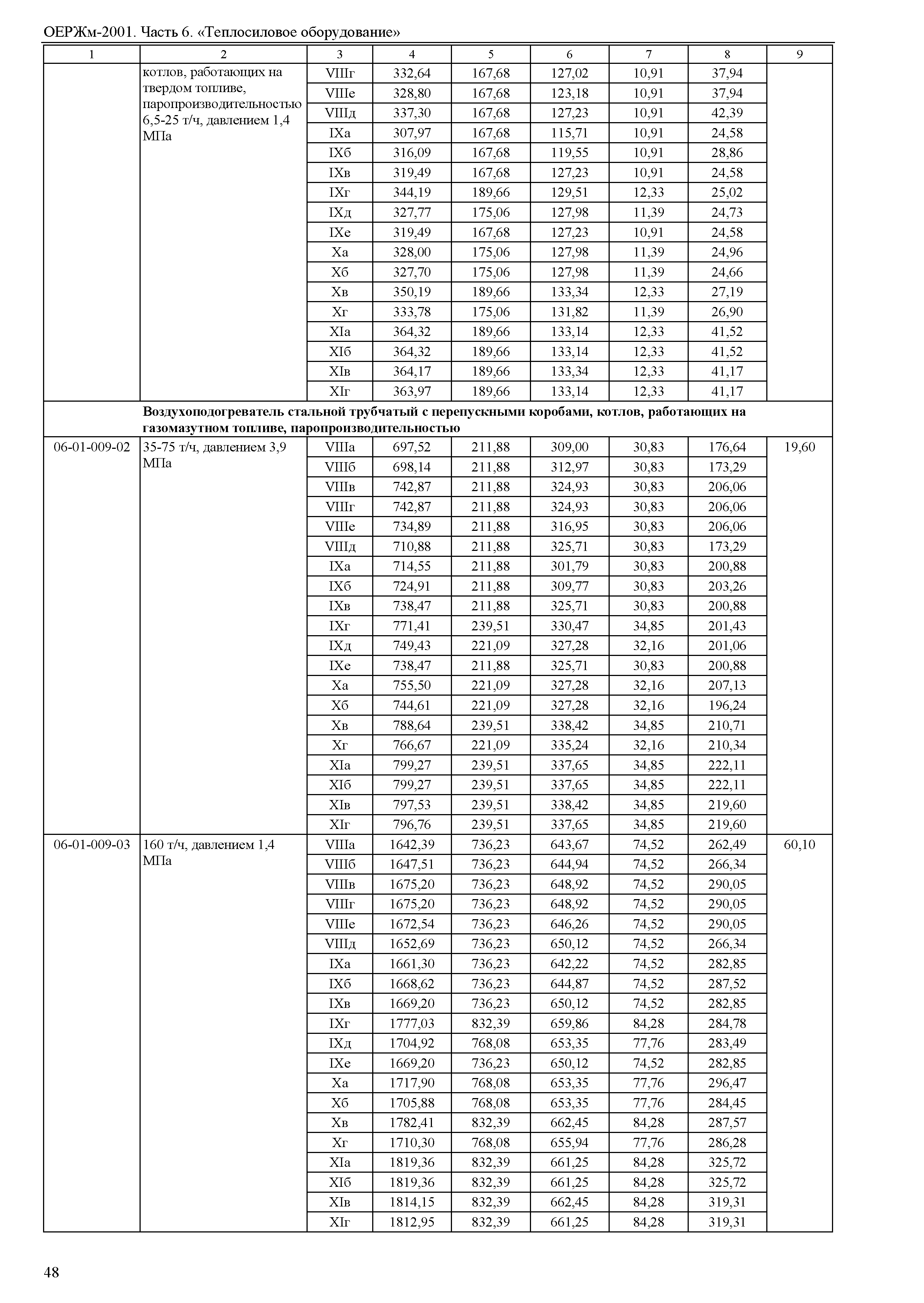 ОЕРЖм-2001. Часть 6. «Теплосиловое оборудование»

| 1 | 2 | 3 | 4 | 5 | 6 | 7 | 8 | 9 |
|---|---|---|---|---|---|---|---|---|
| | котлов, работающих на твердом топливе, паропроизводительностью 6,5-25 т/ч, давлением 1,4 МПа | VIIIг | 332,64 | 167,68 | 127,02 | 10,91 | 37,94 | |
| | | VIIIе | 328,80 | 167,68 | 123,18 | 10,91 | 37,94 | |
| | | VIIIд | 337,30 | 167,68 | 127,23 | 10,91 | 42,39 | |
| | | IXа | 307,97 | 167,68 | 115,71 | 10,91 | 24,58 | |
| | | IXб | 316,09 | 167,68 | 119,55 | 10,91 | 28,86 | |
| | | IXв | 319,49 | 167,68 | 127,23 | 10,91 | 24,58 | |
| | | IXг | 344,19 | 189,66 | 129,51 | 12,33 | 25,02 | |
| | | IXд | 327,77 | 175,06 | 127,98 | 11,39 | 24,73 | |
| | | IXе | 319,49 | 167,68 | 127,23 | 10,91 | 24,58 | |
| | | Xа | 328,00 | 175,06 | 127,98 | 11,39 | 24,96 | |
| | | Xб | 327,70 | 175,06 | 127,98 | 11,39 | 24,66 | |
| | | Xв | 350,19 | 189,66 | 133,34 | 12,33 | 27,19 | |
| | | Xг | 333,78 | 175,06 | 131,82 | 11,39 | 26,90 | |
| | | XIа | 364,32 | 189,66 | 133,14 | 12,33 | 41,52 | |
| | | XIб | 364,32 | 189,66 | 133,14 | 12,33 | 41,52 | |
| | | XIв | 364,17 | 189,66 | 133,34 | 12,33 | 41,17 | |
| | | XIг | 363,97 | 189,66 | 133,14 | 12,33 | 41,17 | |
| | **Воздухоподогреватель стальной трубчатый с перепускными коробами, котлов, работающих на газомазутном топливе, паропроизводительностью** | | | | | | | |
| 06-01-009-02 | 35-75 т/ч, давлением 3,9 МПа | VIIIа | 697,52 | 211,88 | 309,00 | 30,83 | 176,64 | 19,60 |
| | | VIIIб | 698,14 | 211,88 | 312,97 | 30,83 | 173,29 | |
| | | VIIIв | 742,87 | 211,88 | 324,93 | 30,83 | 206,06 | |
| | | VIIIг | 742,87 | 211,88 | 324,93 | 30,83 | 206,06 | |
| | | VIIIе | 734,89 | 211,88 | 316,95 | 30,83 | 206,06 | |
| | | VIIIд | 710,88 | 211,88 | 325,71 | 30,83 | 173,29 | |
| | | IXа | 714,55 | 211,88 | 301,79 | 30,83 | 200,88 | |
| | | IXб | 724,91 | 211,88 | 309,77 | 30,83 | 203,26 | |
| | | IXв | 738,47 | 211,88 | 325,71 | 30,83 | 200,88 | |
| | | IXг | 771,41 | 239,51 | 330,47 | 34,85 | 201,43 | |
| | | IXд | 749,43 | 221,09 | 327,28 | 32,16 | 201,06 | |
| | | IXе | 738,47 | 211,88 | 325,71 | 30,83 | 200,88 | |
| | | Xа | 755,50 | 221,09 | 327,28 | 32,16 | 207,13 | |
| | | Xб | 744,61 | 221,09 | 327,28 | 32,16 | 196,24 | |
| | | Xв | 788,64 | 239,51 | 338,42 | 34,85 | 210,71 | |
| | | Xг | 766,67 | 221,09 | 335,24 | 32,16 | 210,34 | |
| | | XIа | 799,27 | 239,51 | 337,65 | 34,85 | 222,11 | |
| | | XIб | 799,27 | 239,51 | 337,65 | 34,85 | 222,11 | |
| | | XIв | 797,53 | 239,51 | 338,42 | 34,85 | 219,60 | |
| | | XIг | 796,76 | 239,51 | 337,65 | 34,85 | 219,60 | |
| 06-01-009-03 | 160 т/ч, давлением 1,4 МПа | VIIIа | 1642,39 | 736,23 | 643,67 | 74,52 | 262,49 | 60,10 |
| | | VIIIб | 1647,51 | 736,23 | 644,94 | 74,52 | 266,34 | |
| | | VIIIв | 1675,20 | 736,23 | 648,92 | 74,52 | 290,05 | |
| | | VIIIг | 1675,20 | 736,23 | 648,92 | 74,52 | 290,05 | |
| | | VIIIе | 1672,54 | 736,23 | 646,26 | 74,52 | 290,05 | |
| | | VIIIд | 1652,69 | 736,23 | 650,12 | 74,52 | 266,34 | |
| | | IXа | 1661,30 | 736,23 | 642,22 | 74,52 | 282,85 | |
| | | IXб | 1668,62 | 736,23 | 644,87 | 74,52 | 287,52 | |
| | | IXв | 1669,20 | 736,23 | 650,12 | 74,52 | 282,85 | |
| | | IXг | 1777,03 | 832,39 | 659,86 | 84,28 | 284,78 | |
| | | IXд | 1704,92 | 768,08 | 653,35 | 77,76 | 283,49 | |
| | | IXе | 1669,20 | 736,23 | 650,12 | 74,52 | 282,85 | |
| | | Xа | 1717,90 | 768,08 | 653,35 | 77,76 | 296,47 | |
| | | Xб | 1705,88 | 768,08 | 653,35 | 77,76 | 284,45 | |
| | | Xв | 1782,41 | 832,39 | 662,45 | 84,28 | 287,57 | |
| | | Xг | 1710,30 | 768,08 | 655,94 | 77,76 | 286,28 | |
| | | XIа | 1819,36 | 832,39 | 661,25 | 84,28 | 325,72 | |
| | | XIб | 1819,36 | 832,39 | 661,25 | 84,28 | 325,72 | |
| | | XIв | 1814,15 | 832,39 | 662,45 | 84,28 | 319,31 | |
| | | XIг | 1812,95 | 832,39 | 661,25 | 84,28 | 319,31 | |

48